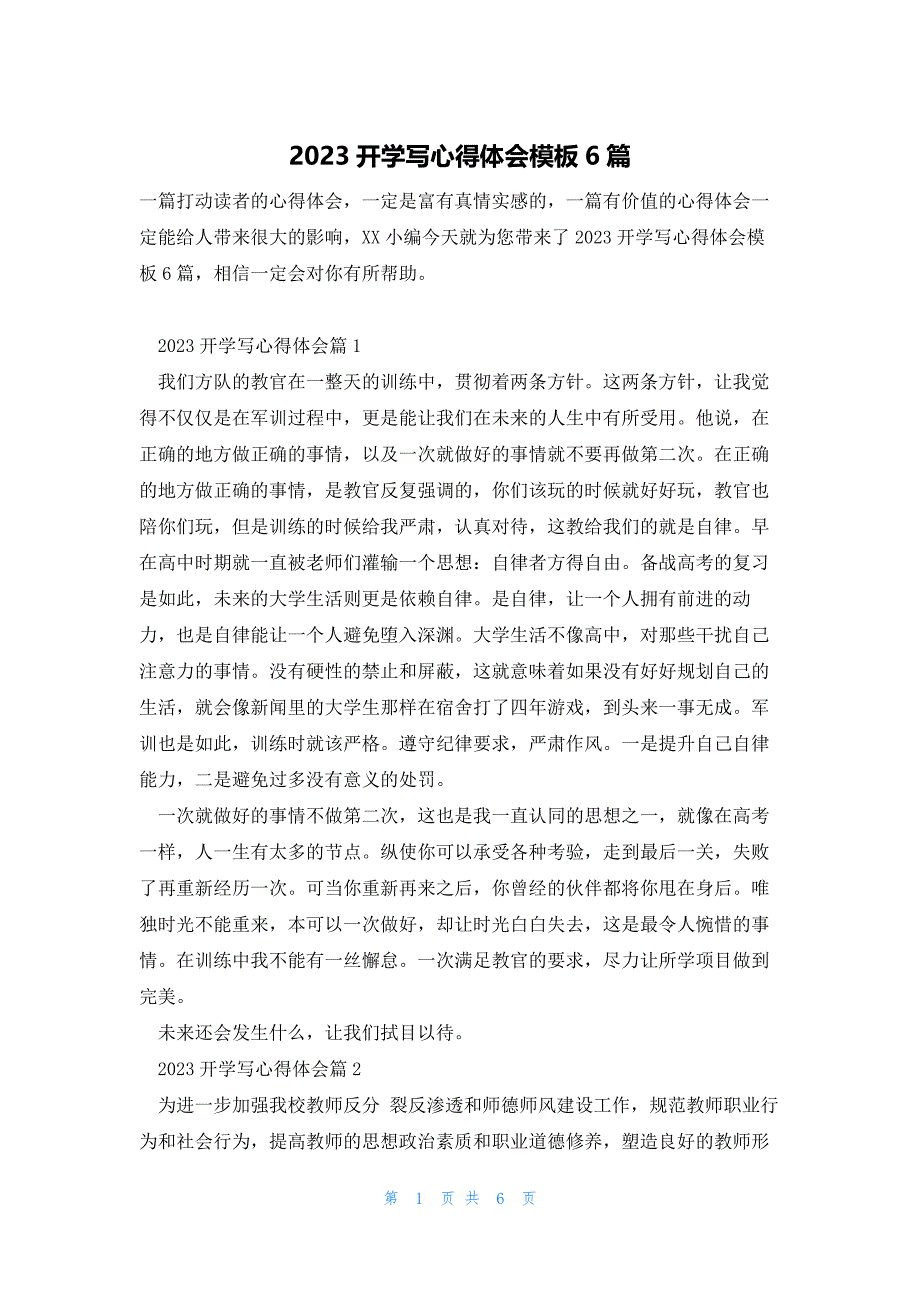 2023 开学写心得体会模板 6 篇

一篇打动读者的心得体会，一定是富有真情实感的，一篇有价值的心得体会一定能给人带来很大的影响，XX 小编今天就为您带来了 2023 开学写心得体会模板 6 篇，相信一定会对你有所帮助。

2023 开学写心得体会篇 1

我们方队的教官在一整天的训练中，贯彻着两条方针。这两条方针，让我觉得不仅仅是在军训过程中，更是能让我们在未来的人生中有所受用。他说，在正确的地方做正确的事情，以及一次就做好的事情就不要再做第二次。在正确的地方做正确的事情，是教官反复强调的，你们该玩的时候就好好玩，教官也陪你们玩，但是训练的时候给我严肃，认真对待，这教给我们的就是自律。早在高中时期就一直被老师们灌输一个思想：自律者方得自由。备战高考的复习是如此，未来的大学生活则更是依赖自律。是自律，让一个人拥有前进的动力，也是自律能让一个人避免堕入深渊。大学生活不像高中，对那些干扰自己注意力的事情。没有硬性的禁止和屏蔽，这就意味着如果没有好好规划自己的生活，就会像新闻里的大学生那样在宿舍打了四年游戏，到头来一事无成。军训也是如此，训练时就该严格。遵守纪律要求，严肃作风。一是提升自己自律能力，二是避免过多没有意义的处罚。

一次就做好的事情不做第二次，这也是我一直认同的思想之一，就像在高考一样，人一生有太多的节点。纵使你可以承受各种考验，走到最后一关，失败了再重新经历一次。可当你重新再来之后，你曾经的伙伴都将你甩在身后。唯独时光不能重来，本可以一次做好，却让时光白白失去，这是最令人惋惜的事情。在训练中我不能有一丝懈怠。一次满足教官的要求，尽力让所学项目做到完美。

未来还会发生什么，让我们拭目以待。

2023 开学写心得体会篇 2

为进一步加强我校教师反分 裂反渗透和师德师风建设工作，规范教师职业行为和社会行为，提高教师的思想政治素质和职业道德修养，塑造良好的教师形

第 1 页 共 6 页